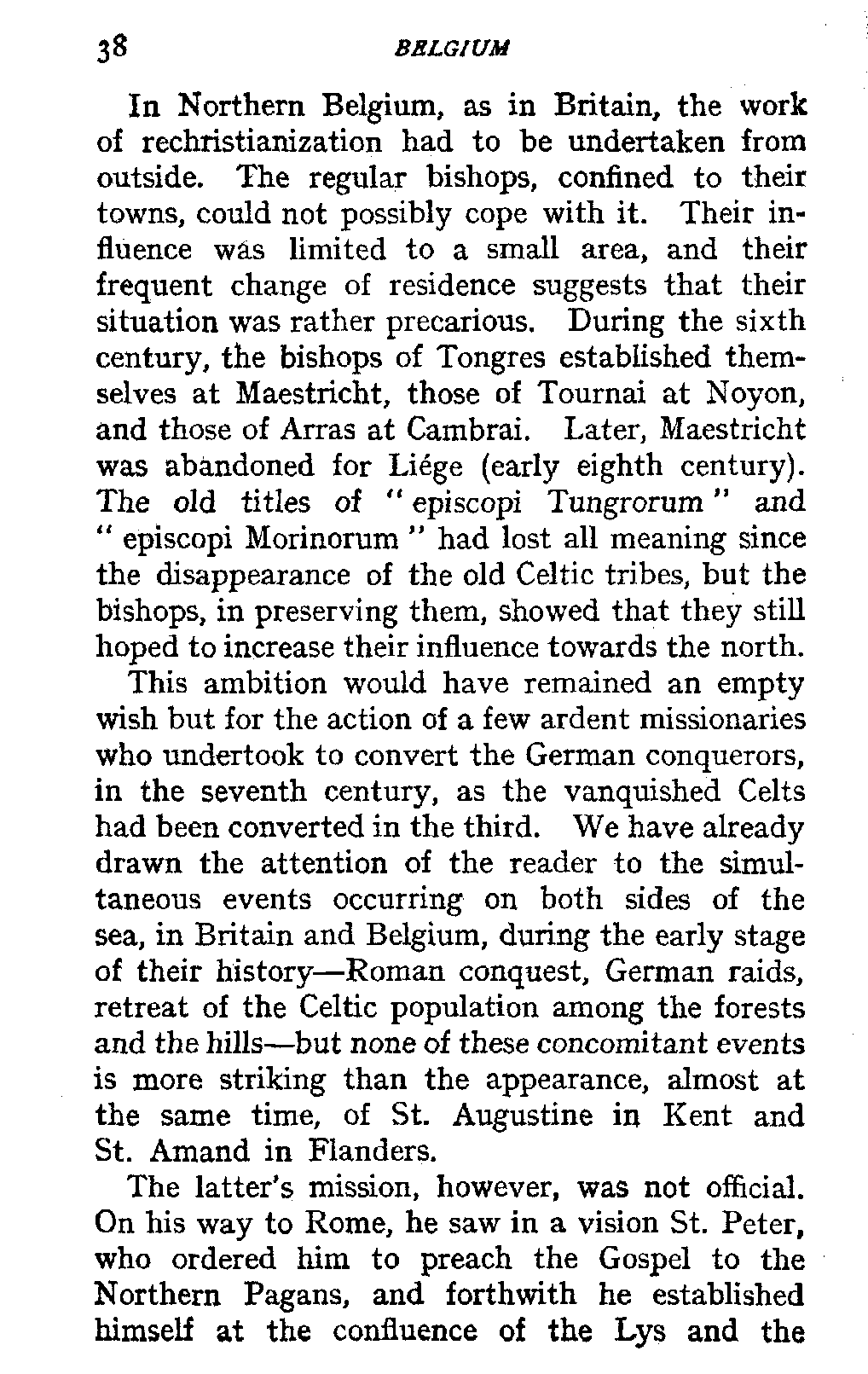 38 BELGIUM

In Northern Belgium, as in Britain, the work of rechristianization had to be undertaken from outside. The regular bishops, confined to their towns, could not possibly cope with it. Their influence was limited to a small area, and their frequent change of residence suggests that their situation was rather precarious. During the sixth century, the bishops of Tongres established themselves at Maestricht, those of Tournai at Noyon, and those of Arras at Cambrai. Later, Maestricht was abandoned for Liége (early eighth century). The old titles of "episcopi Tungrorum" and "episcopi Morinorum" had lost all meaning since the disappearance of the old Celtic tribes, but the bishops, in preserving them, showed that they still hoped to increase their influence towards the north.

This ambition would have remained an empty wish but for the action of a few ardent missionaries who undertook to convert the German conquerors, in the seventh century, as the vanquished Celts had been converted in the third. We have already drawn the attention of the reader to the simultaneous events occurring on both sides of the sea, in Britain and Belgium, during the early stage of their history—Roman conquest, German raids, retreat of the Celtic population among the forests and the hills—but none of these concomitant events is more striking than the appearance, almost at the same time, of St. Augustine in Kent and St. Amand in Flanders.

The latter's mission, however, was not official. On his way to Rome, he saw in a vision St. Peter, who ordered him to preach the Gospel to the Northern Pagans, and forthwith he established himself at the confluence of the Lys and the